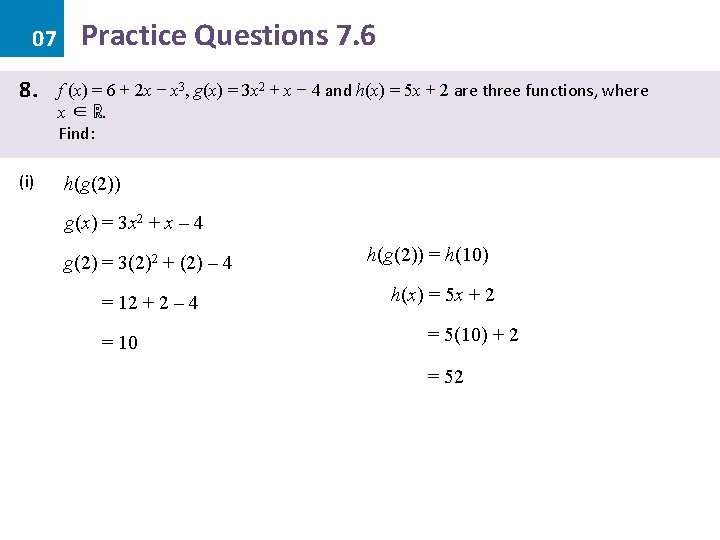 07 Practice Questions 7.6

8. $f(x) = 6 + 2x - x^3$, $g(x) = 3x^2 + x - 4$ and $h(x) = 5x + 2$ are three functions, where $x \in \mathbb{R}$.
Find:

(i) $h(g(2))$

$g(x) = 3x^2 + x - 4$

$g(2) = 3(2)^2 + (2) - 4$

$= 12 + 2 - 4$

$= 10$

$h(g(2)) = h(10)$

$h(x) = 5x + 2$

$= 5(10) + 2$

$= 52$